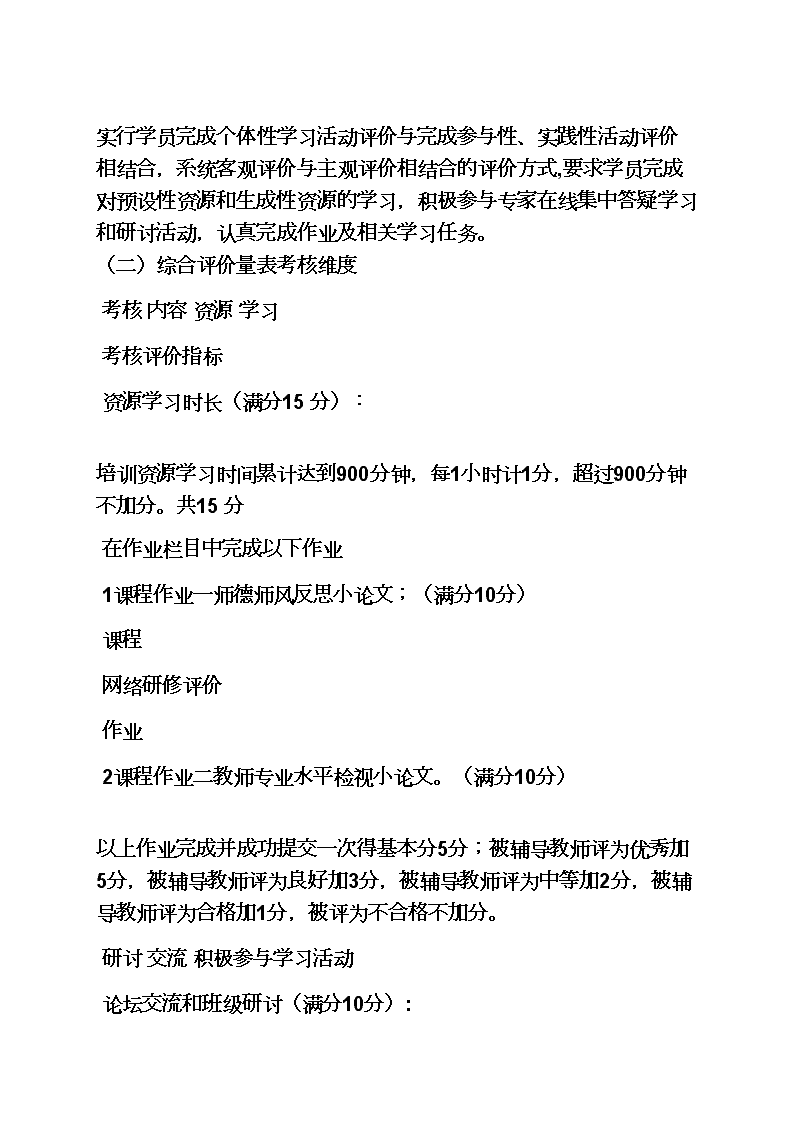 实行学员完成个体性学习活动评价与完成参与性、实践性活动评价相结合，系统客观评价与主观评价相结合的评价方式,要求学员完成对预设性资源和生成性资源的学习，积极参与专家在线集中答疑学习和研讨活动，认真完成作业及相关学习任务。

（二）综合评价量表考核维度

考核内容 资源 学习

考核评价指标

资源学习时长（满分15 分）：

培训资源学习时间累计达到900分钟，每1小时计1分，超过900分钟不加分。共15 分

在作业栏目中完成以下作业

1课程作业一师德师风反思小论文；（满分10分）

课程

网络研修评价

作业

2课程作业二教师专业水平检视小论文。（满分10分）

以上作业完成并成功提交一次得基本分5分；被辅导教师评为优秀加5分，被辅导教师评为良好加3分，被辅导教师评为中等加2分，被辅导教师评为合格加1分，被评为不合格不加分。

研讨交流 积极参与学习活动

论坛交流和班级研讨（满分10分）：